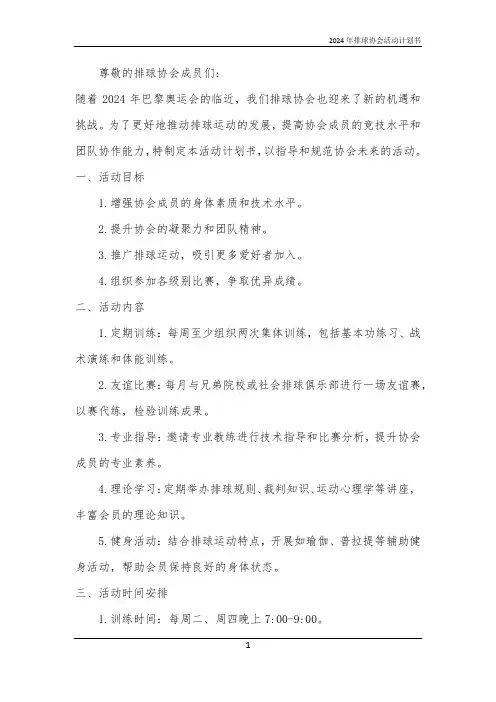 2024年排球协会活动计划书

尊敬的排球协会成员们：

随着2024年巴黎奥运会的临近，我们排球协会也迎来了新的机遇和挑战。为了更好地推动排球运动的发展，提高协会成员的竞技水平和团队协作能力，特制定本活动计划书，以指导和规范协会未来的活动。

一、活动目标

1. 增强协会成员的身体素质和技术水平。

2. 提升协会的凝聚力和团队精神。

3. 推广排球运动，吸引更多爱好者加入。

4. 组织参加各级别比赛，争取优异成绩。

二、活动内容

1. 定期训练：每周至少组织两次集体训练，包括基本功练习、战术演练和体能训练。

2. 友谊比赛：每月与兄弟院校或社会排球俱乐部进行一场友谊赛，以赛代练，检验训练成果。

3. 专业指导：邀请专业教练进行技术指导和比赛分析，提升协会成员的专业素养。

4. 理论学习：定期举办排球规则、裁判知识、运动心理学等讲座，丰富会员的理论知识。

5. 健身活动：结合排球运动特点，开展如瑜伽、普拉提等辅助健身活动，帮助会员保持良好的身体状态。

三、活动时间安排

1. 训练时间：每周二、周四晚上7:00-9:00。

1